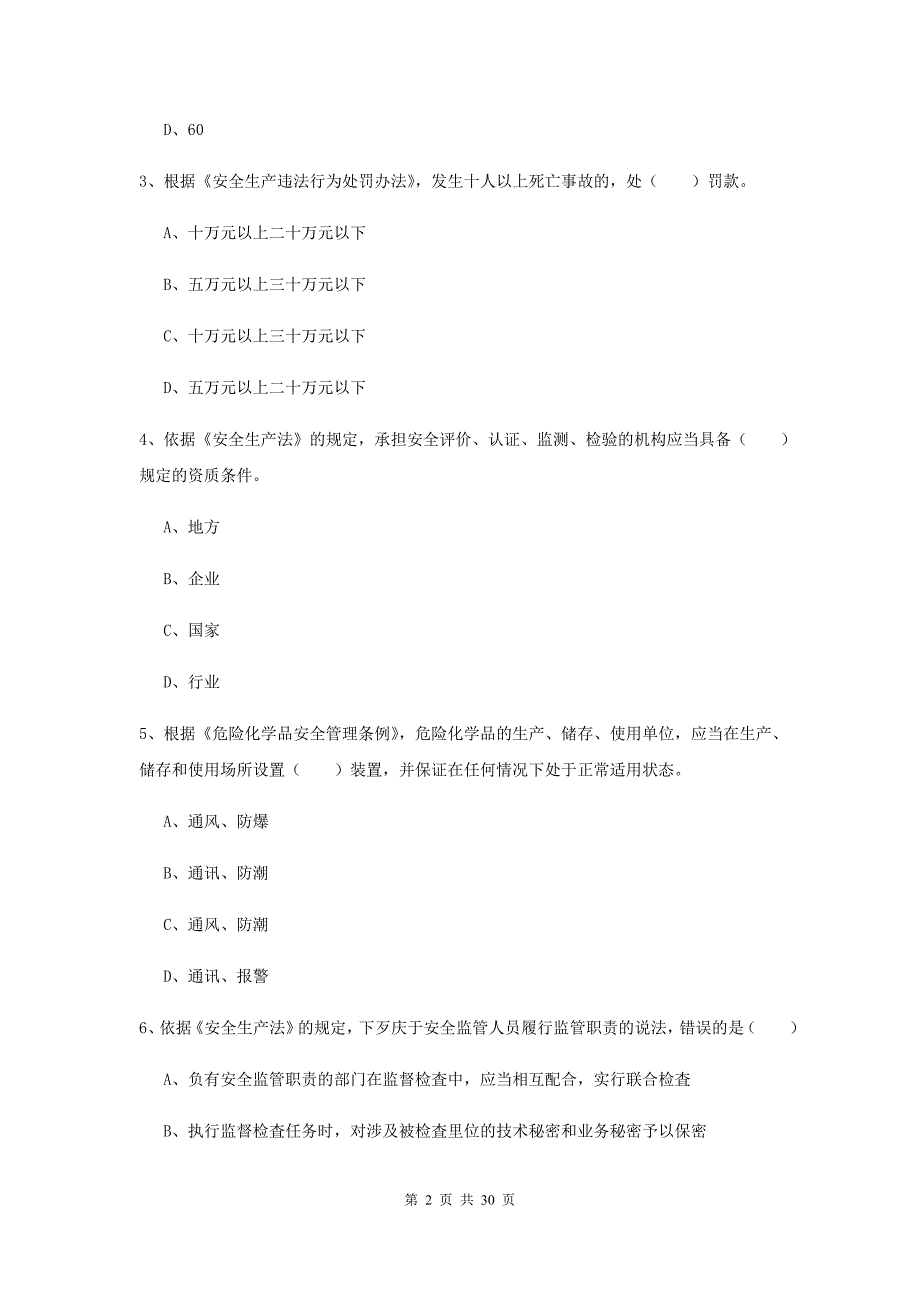 D、60

3、根据《安全生产违法行为处罚办法》，发生十人以上死亡事故的，处（　　）罚款。

A、十万元以上二十万元以下

B、五万元以上三十万元以下

C、十万元以上三十万元以下

D、五万元以上二十万元以下

4、依据《安全生产法》的规定，承担安全评价、认证、监测、检验的机构应当具备（　　）规定的资质条件。

A、地方

B、企业

C、国家

D、行业

5、根据《危险化学品安全管理条例》，危险化学品的生产、储存、使用单位，应当在生产、储存和使用场所设置（　　）装置，并保证在任何情况下处于正常适用状态。

A、通风、防爆

B、通讯、防潮

C、通风、防潮

D、通讯、报警

6、依据《安全生产法》的规定，下歹庆于安全监管人员履行监管职责的说法，错误的是（　　）

A、负有安全监管职责的部门在监督检查中，应当相互配合，实行联合检查

B、执行监督检查任务时，对涉及被检查里位的技术秘密和业务秘密予以保密

第 2 页 共 30 页